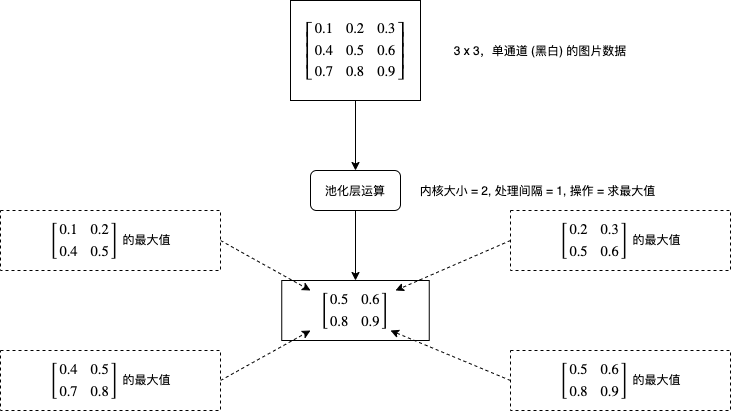 $\begin{bmatrix} 0.1 & 0.2 & 0.3 \\ 0.4 & 0.5 & 0.6 \\ 0.7 & 0.8 & 0.9 \end{bmatrix}$

3 x 3，单通道 (黑白) 的图片数据

池化层运算

内核大小 = 2, 处理间隔 = 1, 操作 = 求最大值

$\begin{bmatrix} 0.1 & 0.2 \\ 0.4 & 0.5 \end{bmatrix}$ 的最大值

$\begin{bmatrix} 0.2 & 0.3 \\ 0.5 & 0.6 \end{bmatrix}$ 的最大值

$\begin{bmatrix} 0.5 & 0.6 \\ 0.8 & 0.9 \end{bmatrix}$

$\begin{bmatrix} 0.4 & 0.5 \\ 0.7 & 0.8 \end{bmatrix}$ 的最大值

$\begin{bmatrix} 0.5 & 0.6 \\ 0.8 & 0.9 \end{bmatrix}$ 的最大值